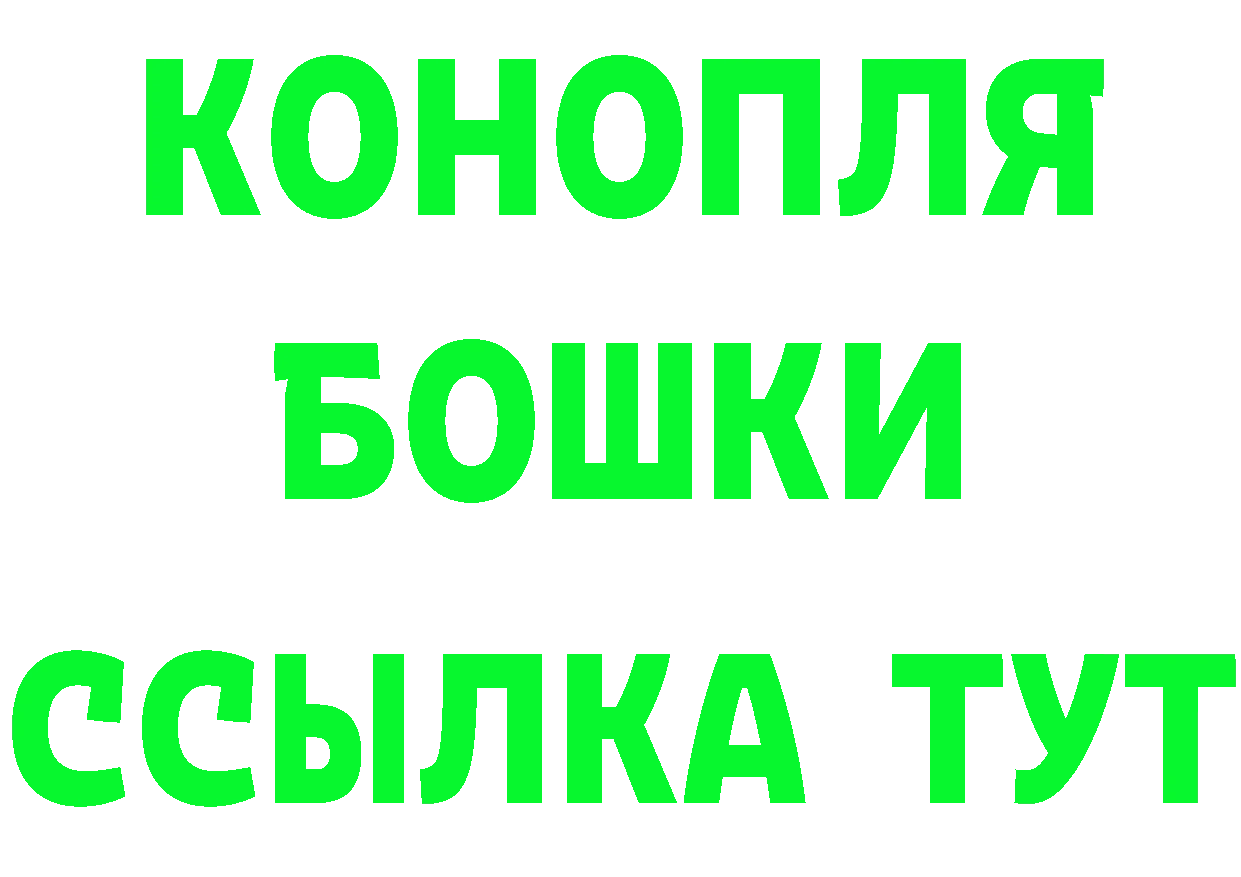 КОНОПЛЯ
БОШКИ
ССЫЛКА ТУТ